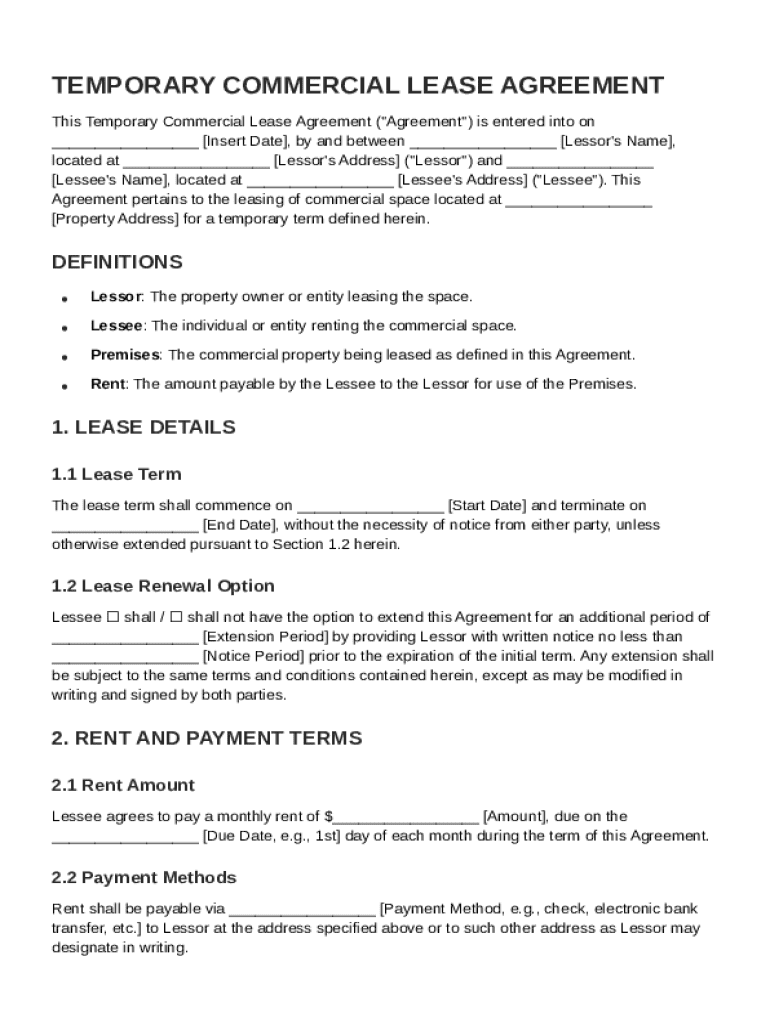 TEMPORARY COMMERCIAL LEASE AGREEMENT

This Temporary Commercial Lease Agreement ("Agreement") is entered into on _________________ [Insert Date], by and between _________________ [Lessor's Name], located at _________________ [Lessor's Address] ("Lessor") and _________________ [Lessee's Name], located at _________________ [Lessee's Address] ("Lessee"). This Agreement pertains to the leasing of commercial space located at _________________ [Property Address] for a temporary term defined herein.

DEFINITIONS

• Lessor: The property owner or entity leasing the space.
• Lessee: The individual or entity renting the commercial space.
• Premises: The commercial property being leased as defined in this Agreement.
• Rent: The amount payable by the Lessee to the Lessor for use of the Premises.

1. LEASE DETAILS

1.1 Lease Term

The lease term shall commence on _________________ [Start Date] and terminate on _________________ [End Date], without the necessity of notice from either party, unless otherwise extended pursuant to Section 1.2 herein.

1.2 Lease Renewal Option

Lessee ☐ shall / ☐ shall not have the option to extend this Agreement for an additional period of _________________ [Extension Period] by providing Lessor with written notice no less than _________________ [Notice Period] prior to the expiration of the initial term. Any extension shall be subject to the same terms and conditions contained herein, except as may be modified in writing and signed by both parties.

2. RENT AND PAYMENT TERMS

2.1 Rent Amount

Lessee agrees to pay a monthly rent of $_________________ [Amount], due on the _________________ [Due Date, e.g., 1st] day of each month during the term of this Agreement.

2.2 Payment Methods

Rent shall be payable via _________________ [Payment Method, e.g., check, electronic bank transfer, etc.] to Lessor at the address specified above or to such other address as Lessor may designate in writing.